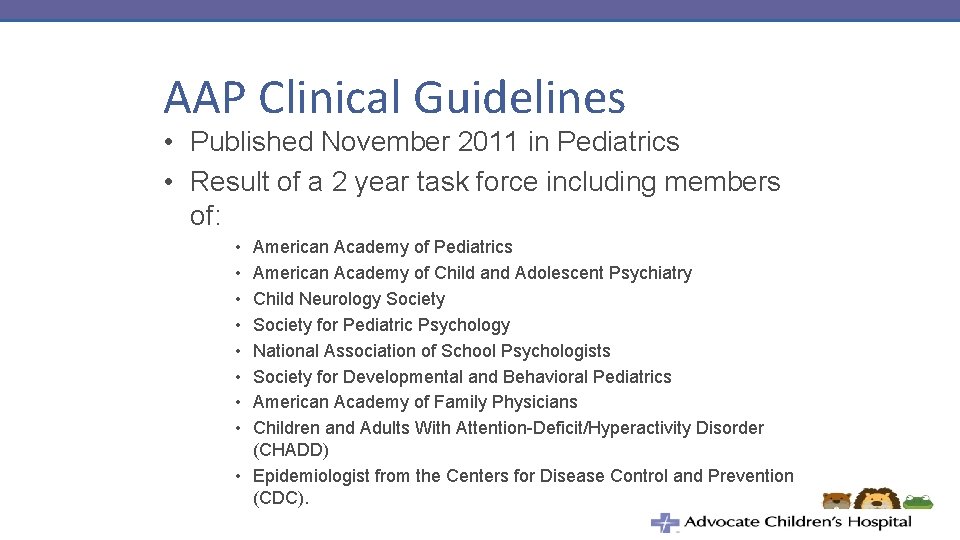 AAP Clinical Guidelines

• Published November 2011 in Pediatrics
• Result of a 2 year task force including members of:

• American Academy of Pediatrics
• American Academy of Child and Adolescent Psychiatry
• Child Neurology Society
• Society for Pediatric Psychology
• National Association of School Psychologists
• Society for Developmental and Behavioral Pediatrics
• American Academy of Family Physicians
• Children and Adults With Attention-Deficit/Hyperactivity Disorder (CHADD)
• Epidemiologist from the Centers for Disease Control and Prevention (CDC).

Advocate Children's Hospital